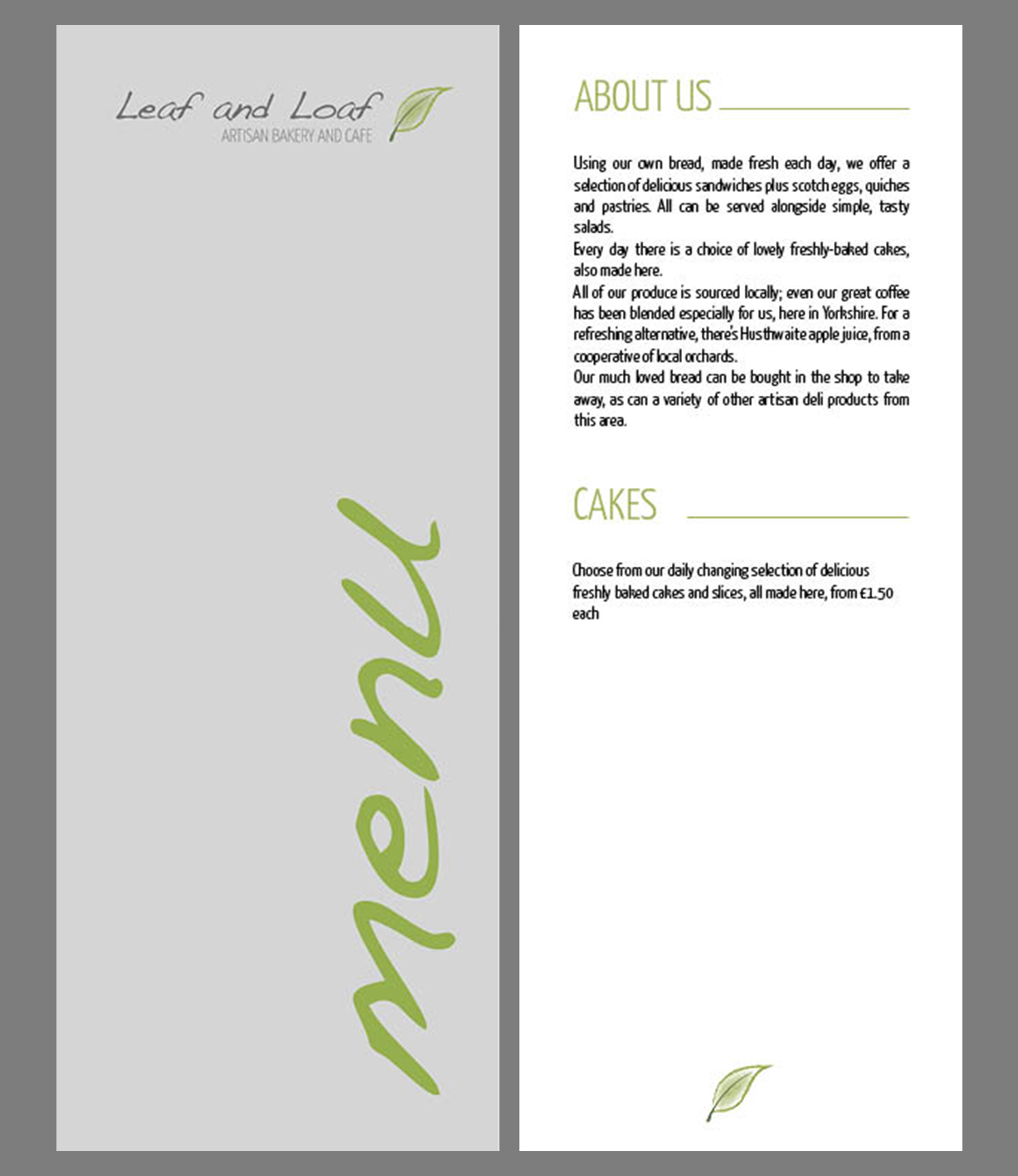 Leaf and Loaf
ARTISAN BAKERY AND CAFE

menu

ABOUT US

Using our own bread, made fresh each day, we offer a selection of delicious sandwiches plus scotch eggs, quiches and pastries. All can be served alongside simple, tasty salads.
Every day there is a choice of lovely freshly-baked cakes, also made here.
All of our produce is sourced locally; even our great coffee has been blended especially for us, here in Yorkshire. For a refreshing alternative, there's Husthwaite apple juice, from a cooperative of local orchards.
Our much loved bread can be bought in the shop to take away, as can a variety of other artisan deli products from this area.

CAKES

Choose from our daily changing selection of delicious freshly baked cakes and slices, all made here, from €1.50 each